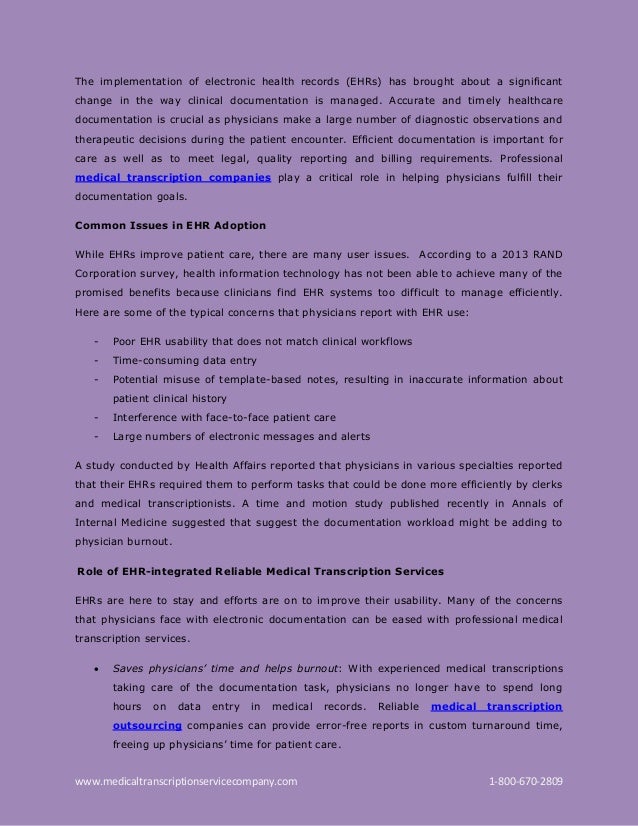 The implementation of electronic health records (EHRs) has brought about a significant change in the way clinical documentation is managed. Accurate and timely healthcare documentation is crucial as physicians make a large number of diagnostic observations and therapeutic decisions during the patient encounter. Efficient documentation is important for care as well as to meet legal, quality reporting and billing requirements. Professional medical transcription companies play a critical role in helping physicians fulfill their documentation goals.

Common Issues in EHR Adoption

While EHRs improve patient care, there are many user issues. According to a 2013 RAND Corporation survey, health information technology has not been able to achieve many of the promised benefits because clinicians find EHR systems too difficult to manage efficiently. Here are some of the typical concerns that physicians report with EHR use:

- Poor EHR usability that does not match clinical workflows
- Time-consuming data entry
- Potential misuse of template-based notes, resulting in inaccurate information about patient clinical history
- Interference with face-to-face patient care
- Large numbers of electronic messages and alerts

A study conducted by Health Affairs reported that physicians in various specialties reported that their EHRs required them to perform tasks that could be done more efficiently by clerks and medical transcriptionists. A time and motion study published recently in Annals of Internal Medicine suggested that suggest the documentation workload might be adding to physician burnout.

Role of EHR-integrated Reliable Medical Transcription Services

EHRs are here to stay and efforts are on to improve their usability. Many of the concerns that physicians face with electronic documentation can be eased with professional medical transcription services.

• Saves physicians' time and helps burnout: With experienced medical transcriptions taking care of the documentation task, physicians no longer have to spend long hours on data entry in medical records. Reliable medical transcription outsourcing companies can provide error-free reports in custom turnaround time, freeing up physicians' time for patient care.

www.medicaltranscriptionservicecompany.com 1-800-670-2809